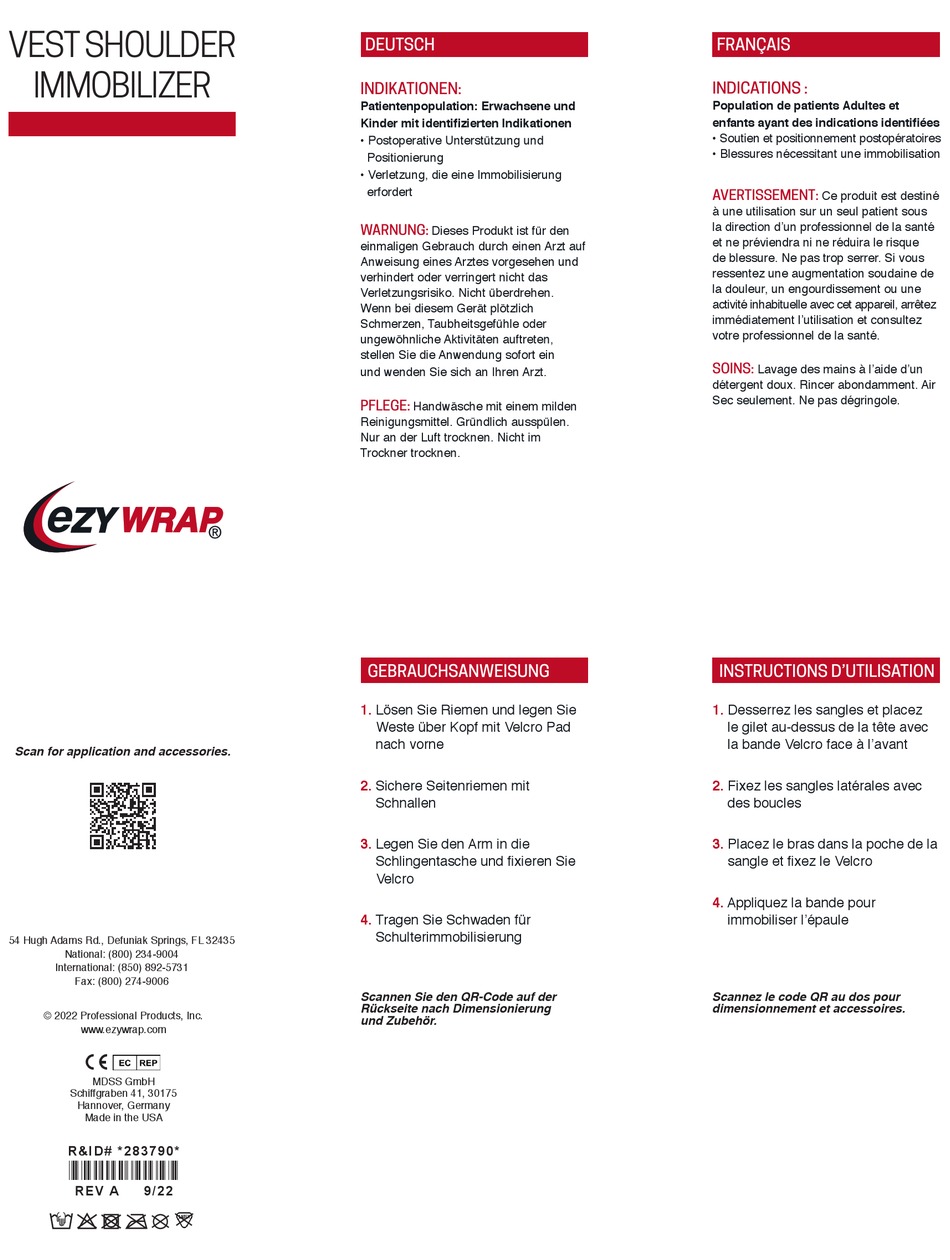 VEST SHOULDER IMMOBILIZER

ezyWRAP®

Scan for application and accessories.

54 Hugh Adams Rd., Defuniak Springs, FL 32435
National: (800) 234-9004
International: (850) 892-5731
Fax: (800) 274-9006

© 2022 Professional Products, Inc.
www.ezywrap.com

CE EC REP
MDSS GmbH
Schiffgraben 41, 30175
Hannover, Germany
Made in the USA

R&ID# *283790*
REV A 9/22

DEUTSCH

INDIKATIONEN:
Patientenpopulation: Erwachsene und Kinder mit identifizierten Indikationen
• Postoperative Unterstützung und Positionierung
• Verletzung, die eine Immobilisierung erfordert

WARNUNG: Dieses Produkt ist für den einmaligen Gebrauch durch einen Arzt auf Anweisung eines Arztes vorgesehen und verhindert oder verringert nicht das Verletzungsrisiko. Nicht überdrehen. Wenn bei diesem Gerät plötzlich Schmerzen, Taubheitsgefühle oder ungewöhnliche Aktivitäten auftreten, stellen Sie die Anwendung sofort ein und wenden Sie sich an Ihren Arzt.

PFLEGE: Handwäsche mit einem milden Reinigungsmittel. Gründlich ausspülen. Nur an der Luft trocknen. Nicht im Trockner trocknen.

GEBRAUCHSANWEISUNG

1. Lösen Sie Riemen und legen Sie Weste über Kopf mit Velcro Pad nach vorne

2. Sichere Seitenriemen mit Schnallen

3. Legen Sie den Arm in die Schlingentasche und fixieren Sie Velcro

4. Tragen Sie Schwaden für Schulterimmobilisierung

Scannen Sie den QR-Code auf der Rückseite nach Dimensionierung und Zubehör.

FRANÇAIS

INDICATIONS :
Population de patients Adultes et enfants ayant des indications identifiées
• Soutien et positionnement postopératoires
• Blessures nécessitant une immobilisation

AVERTISSEMENT: Ce produit est destiné à une utilisation sur un seul patient sous la direction d'un professionnel de la santé et ne préviendra ni ne réduira le risque de blessure. Ne pas trop serrer. Si vous ressentez une augmentation soudaine de la douleur, un engourdissement ou une activité inhabituelle avec cet appareil, arrêtez immédiatement l'utilisation et consultez votre professionnel de la santé.

SOINS: Lavage des mains à l'aide d'un détergent doux. Rincer abondamment. Air Sec seulement. Ne pas dégringole.

INSTRUCTIONS D'UTILISATION

1. Desserrez les sangles et placez le gilet au-dessus de la tête avec la bande Velcro face à l'avant

2. Fixez les sangles latérales avec des boucles

3. Placez le bras dans la poche de la sangle et fixez le Velcro

4. Appliquez la bande pour immobiliser l'épaule

Scannez le code QR au dos pour dimensionnement et accessoires.